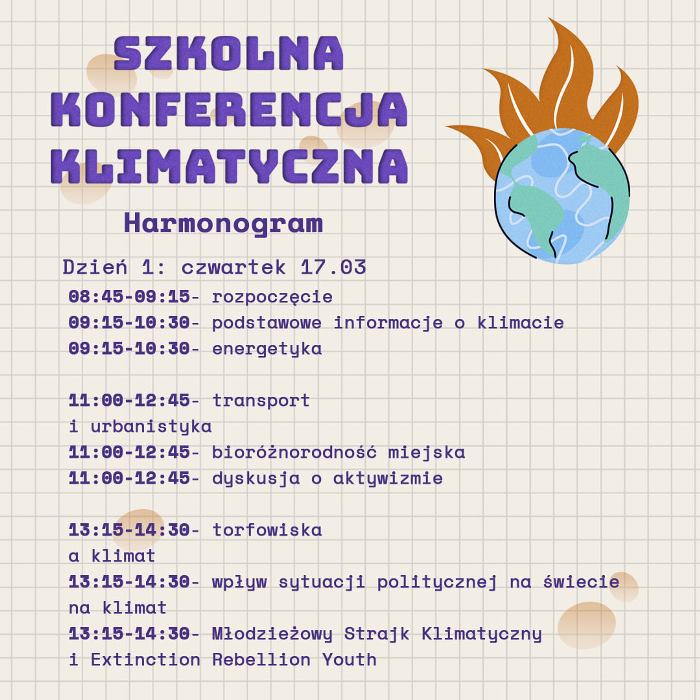 SZKOLNA KONFERENCJA KLIMATYCZNA

Harmonogram

Dzień 1: czwartek 17.03

08:45-09:15- rozpoczęcie
09:15-10:30- podstawowe informacje o klimacie
09:15-10:30- energetyka

11:00-12:45- transport i urbanistyka
11:00-12:45- bioróżnorodność miejska
11:00-12:45- dyskusja o aktywizmie

13:15-14:30- torfowiska a klimat
13:15-14:30- wpływ sytuacji politycznej na świecie na klimat
13:15-14:30- Młodzieżowy Strajk Klimatyczny i Extinction Rebellion Youth